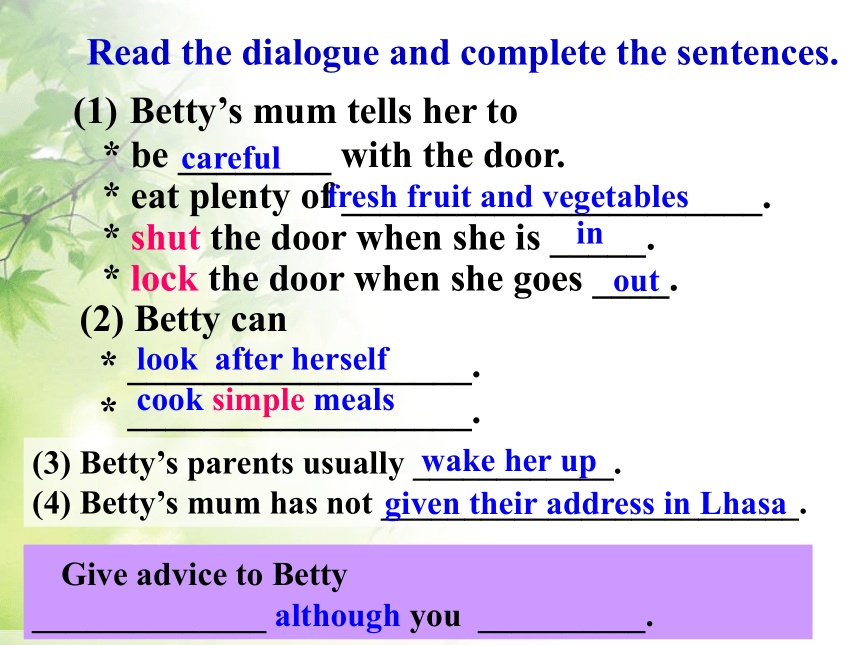 Read the dialogue and complete the sentences.

(1) Betty's mum tells her to
* be careful with the door.
* eat plenty of fresh fruit and vegetables.
* shut the door when she is in.
* lock the door when she goes out.

(2) Betty can
* look after herself.
* cook simple meals.

(3) Betty's parents usually wake her up.
(4) Betty's mum has not given their address in Lhasa.

Give advice to Betty
______________ although you __________.